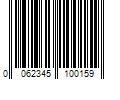 0 062345 100159